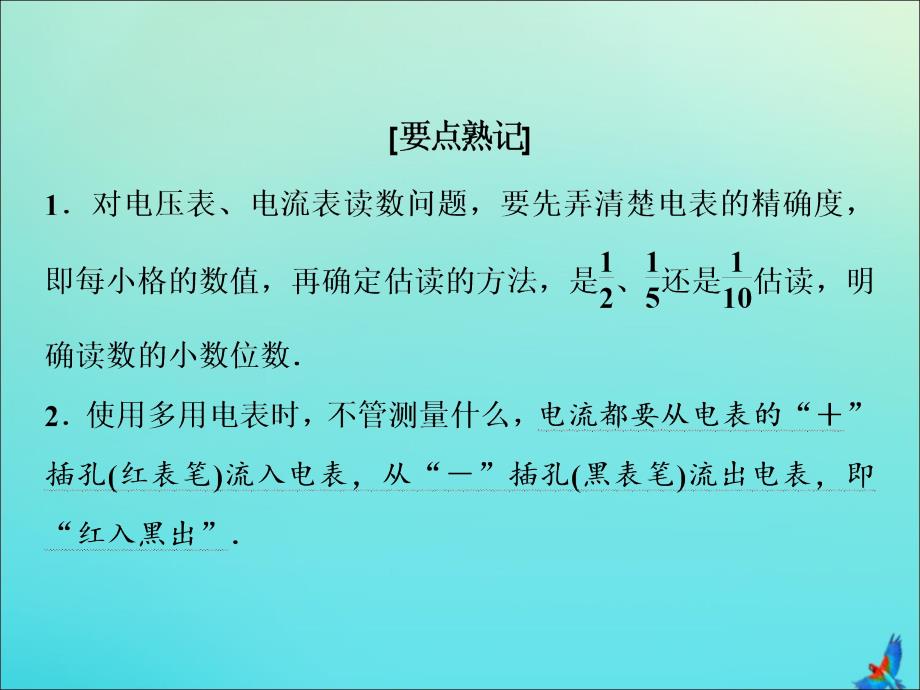 [要点熟记]

1．对电压表、电流表读数问题，要先弄清楚电表的精确度，即每小格的数值，再确定估读的方法，是$\frac{1}{2}$、$\frac{1}{5}$还是$\frac{1}{10}$估读，明确读数的小数位数．

2．使用多用电表时，不管测量什么，电流都要从电表的“＋”插孔(红表笔)流入电表，从“－”插孔(黑表笔)流出电表，即“红入黑出”．